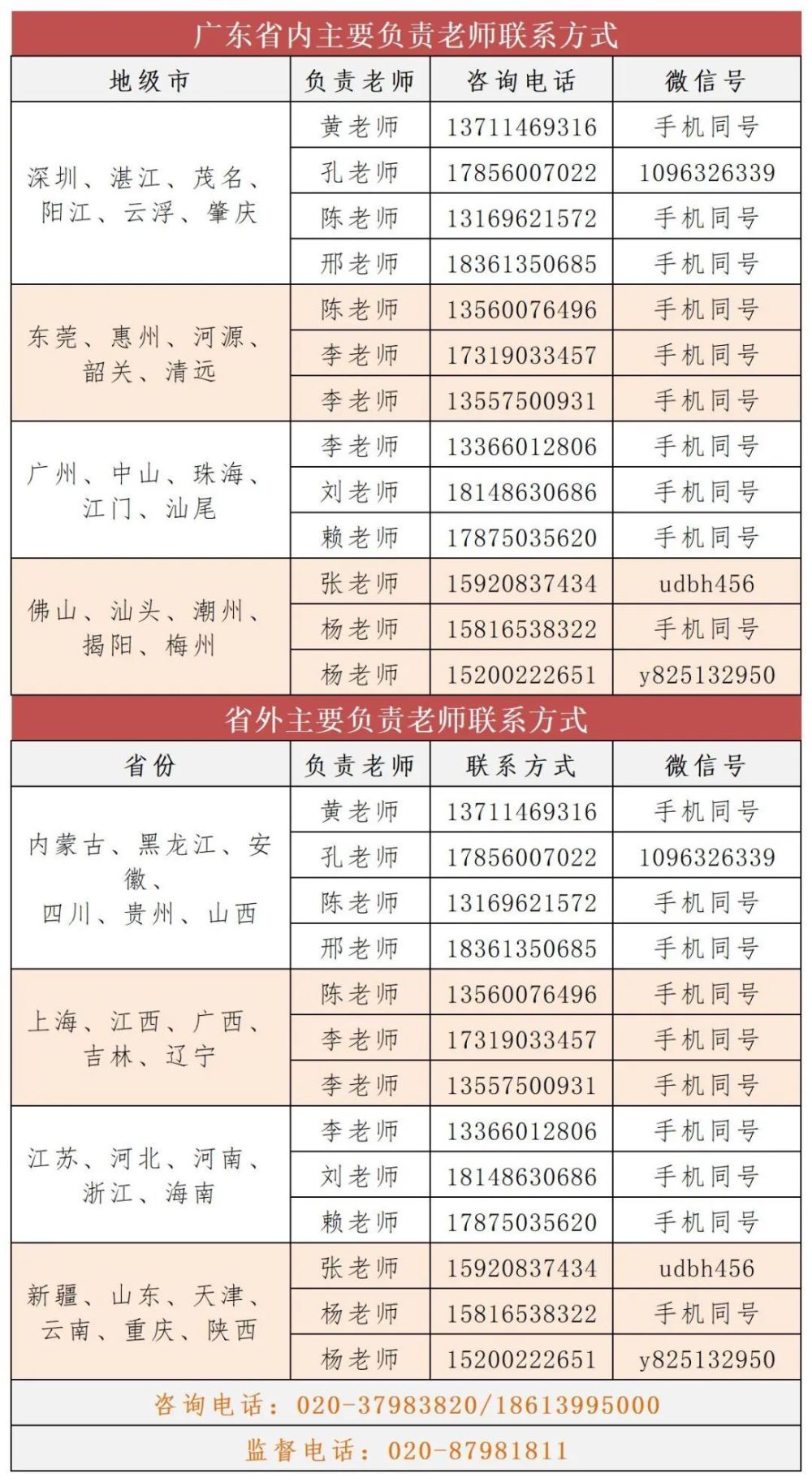 广东省内主要负责老师联系方式

| 地级市 | 负责老师 | 咨询电话 | 微信号 |
|---|---|---|---|
| 深圳、湛江、茂名、阳江、云浮、肇庆 | 黄老师 | 13711469316 | 手机同号 |
| | 孔老师 | 17856007022 | 1096326339 |
| | 陈老师 | 13169621572 | 手机同号 |
| | 邢老师 | 18361350685 | 手机同号 |
| 东莞、惠州、河源、韶关、清远 | 陈老师 | 13560076496 | 手机同号 |
| | 李老师 | 17319033457 | 手机同号 |
| | 李老师 | 13557500931 | 手机同号 |
| 广州、中山、珠海、江门、汕尾 | 李老师 | 13366012806 | 手机同号 |
| | 刘老师 | 18148630686 | 手机同号 |
| | 赖老师 | 17875035620 | 手机同号 |
| 佛山、汕头、潮州、揭阳、梅州 | 张老师 | 15920837434 | udbh456 |
| | 杨老师 | 15816538322 | 手机同号 |
| | 杨老师 | 15200222651 | y825132950 |

省外主要负责老师联系方式

| 省份 | 负责老师 | 联系方式 | 微信号 |
|---|---|---|---|
| 内蒙古、黑龙江、安徽、四川、贵州、山西 | 黄老师 | 13711469316 | 手机同号 |
| | 孔老师 | 17856007022 | 1096326339 |
| | 陈老师 | 13169621572 | 手机同号 |
| | 邢老师 | 18361350685 | 手机同号 |
| 上海、江西、广西、吉林、辽宁 | 陈老师 | 13560076496 | 手机同号 |
| | 李老师 | 17319033457 | 手机同号 |
| | 李老师 | 13557500931 | 手机同号 |
| 江苏、河北、河南、浙江、海南 | 李老师 | 13366012806 | 手机同号 |
| | 刘老师 | 18148630686 | 手机同号 |
| | 赖老师 | 17875035620 | 手机同号 |
| 新疆、山东、天津、云南、重庆、陕西 | 张老师 | 15920837434 | udbh456 |
| | 杨老师 | 15816538322 | 手机同号 |
| | 杨老师 | 15200222651 | y825132950 |

咨询电话：020-37983820/18613995000

监督电话：020-87981811